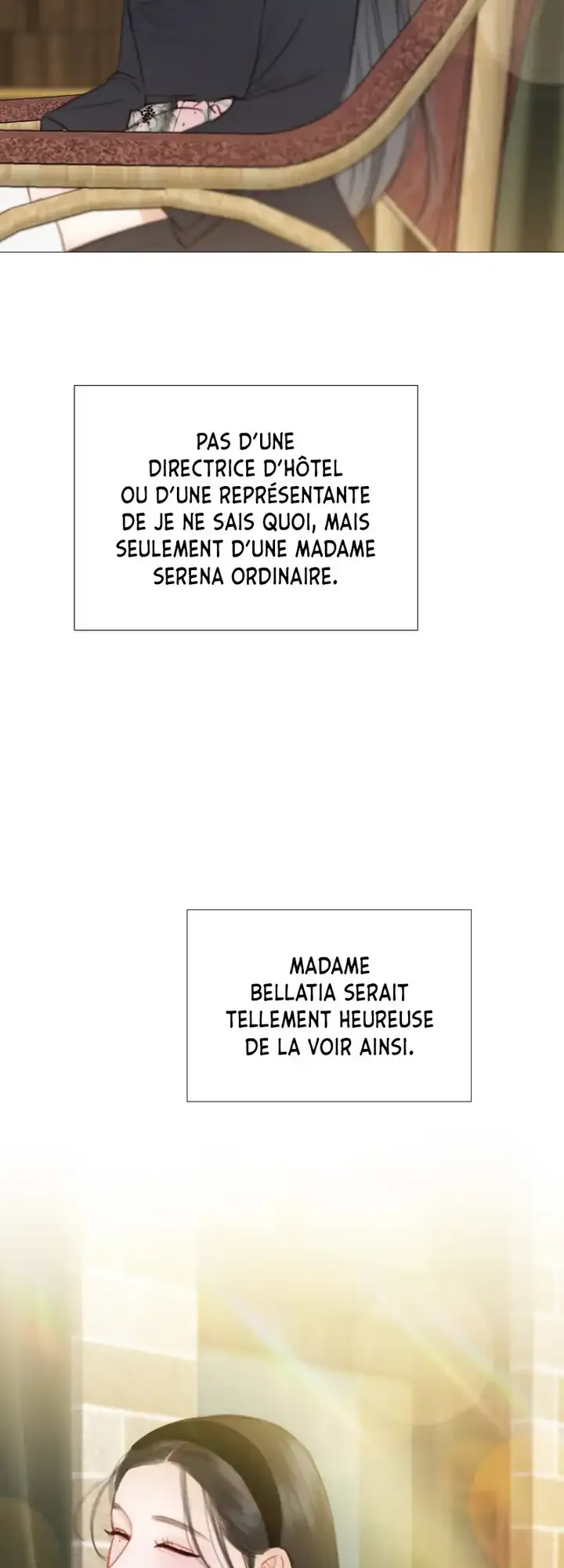 PAS D'UNE DIRECTRICE D'HÔTEL OU D'UNE REPRÉSENTANTE DE JE NE SAIS QUOI, MAIS SEULEMENT D'UNE MADAME SERENA ORDINAIRE.

MADAME BELLATIA SERAIT TELLEMENT HEUREUSE DE LA VOIR AINSI.